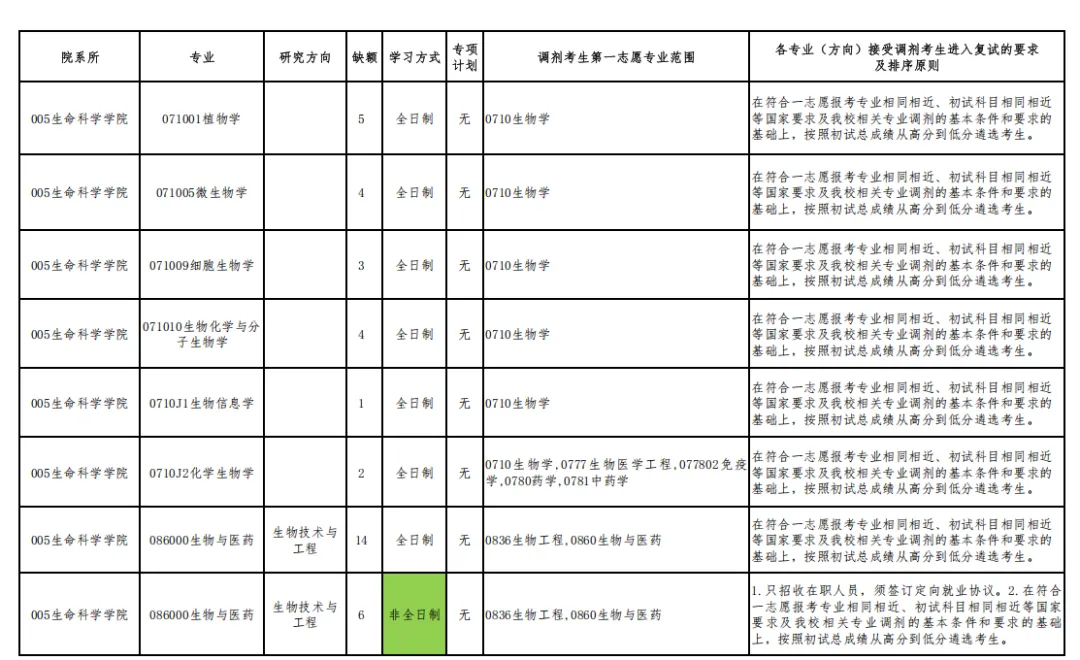 | 院系所 | 专业 | 研究方向 | 缺额 | 学习方式 | 专项计划 | 调剂考生第一志愿专业范围 | 各专业（方向）接受调剂考生进入复试的要求及排序原则 |
|---|---|---|---|---|---|---|---|
| 005生命科学学院 | 071001植物学 | | 5 | 全日制 | 无 | 0710生物学 | 在符合一志愿报考专业相同相近、初试科目相同相近等国家要求及我校相关专业调剂的基本条件和要求的基础上，按照初试总成绩从高分到低分遴选考生。 |
| 005生命科学学院 | 071005微生物学 | | 4 | 全日制 | 无 | 0710生物学 | 在符合一志愿报考专业相同相近、初试科目相同相近等国家要求及我校相关专业调剂的基本条件和要求的基础上，按照初试总成绩从高分到低分遴选考生。 |
| 005生命科学学院 | 071009细胞生物学 | | 3 | 全日制 | 无 | 0710生物学 | 在符合一志愿报考专业相同相近、初试科目相同相近等国家要求及我校相关专业调剂的基本条件和要求的基础上，按照初试总成绩从高分到低分遴选考生。 |
| 005生命科学学院 | 071010生物化学与分子生物学 | | 4 | 全日制 | 无 | 0710生物学 | 在符合一志愿报考专业相同相近、初试科目相同相近等国家要求及我校相关专业调剂的基本条件和要求的基础上，按照初试总成绩从高分到低分遴选考生。 |
| 005生命科学学院 | 0710J1生物信息学 | | 1 | 全日制 | 无 | 0710生物学 | 在符合一志愿报考专业相同相近、初试科目相同相近等国家要求及我校相关专业调剂的基本条件和要求的基础上，按照初试总成绩从高分到低分遴选考生。 |
| 005生命科学学院 | 0710J2化学生物学 | | 2 | 全日制 | 无 | 0710生物学，0777生物医学工程，077802免疫学，0780药学，0781中药学 | 在符合一志愿报考专业相同相近、初试科目相同相近等国家要求及我校相关专业调剂的基本条件和要求的基础上，按照初试总成绩从高分到低分遴选考生。 |
| 005生命科学学院 | 086000生物与医药 | 生物技术与工程 | 14 | 全日制 | 无 | 0836生物工程，0860生物与医药 | 在符合一志愿报考专业相同相近、初试科目相同相近等国家要求及我校相关专业调剂的基本条件和要求的基础上，按照初试总成绩从高分到低分遴选考生。 |
| 005生命科学学院 | 086000生物与医药 | 生物技术与工程 | 6 | 非全日制 | 无 | 0836生物工程，0860生物与医药 | 1.只招收在职人员，须签订定向就业协议。2.在符合一志愿报考专业相同相近、初试科目相同相近等国家要求及我校相关专业调剂的基本条件和要求的基础上，按照初试总成绩从高分到低分遴选考生。 |